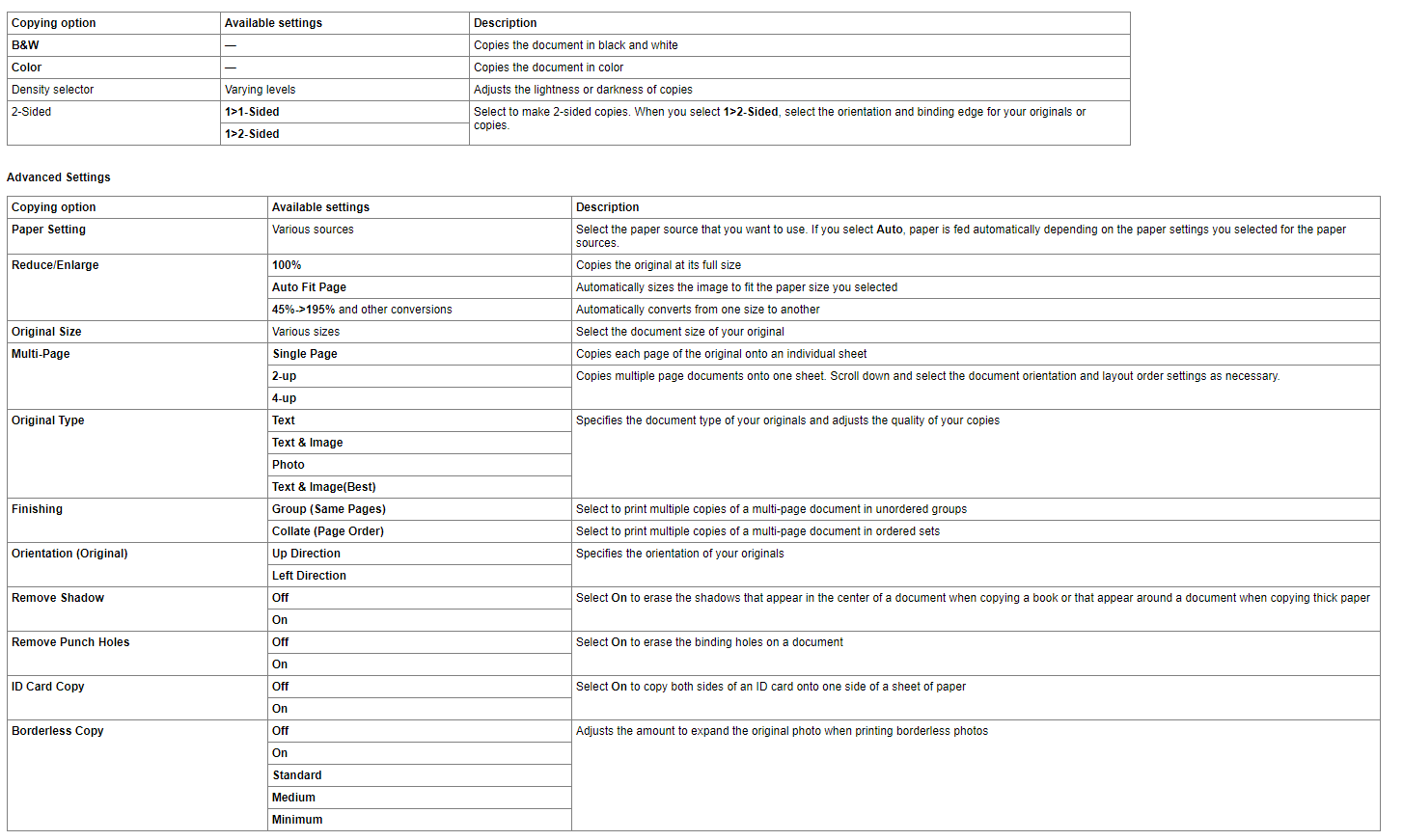 | Copying option | Available settings | Description |
|---|---|---|
| B&W | — | Copies the document in black and white |
| Color | — | Copies the document in color |
| Density selector | Varying levels | Adjusts the lightness or darkness of copies |
| 2-Sided | 1>1-Sided | Select to make 2-sided copies. When you select 1>2-Sided, select the orientation and binding edge for your originals or copies. |
| | 1>2-Sided | |

Advanced Settings

| Copying option | Available settings | Description |
|---|---|---|
| Paper Setting | Various sources | Select the paper source that you want to use. If you select Auto, paper is fed automatically depending on the paper settings you selected for the paper sources. |
| Reduce/Enlarge | 100% | Copies the original at its full size |
| | Auto Fit Page | Automatically sizes the image to fit the paper size you selected |
| | 45%->195% and other conversions | Automatically converts from one size to another |
| Original Size | Various sizes | Select the document size of your original |
| Multi-Page | Single Page | Copies each page of the original onto an individual sheet |
| | 2-up | Copies multiple page documents onto one sheet. Scroll down and select the document orientation and layout order settings as necessary. |
| | 4-up | |
| Original Type | Text | Specifies the document type of your originals and adjusts the quality of your copies |
| | Text & Image | |
| | Photo | |
| | Text & Image(Best) | |
| Finishing | Group (Same Pages) | Select to print multiple copies of a multi-page document in unordered groups |
| | Collate (Page Order) | Select to print multiple copies of a multi-page document in ordered sets |
| Orientation (Original) | Up Direction | Specifies the orientation of your originals |
| | Left Direction | |
| Remove Shadow | Off | Select On to erase the shadows that appear in the center of a document when copying a book or that appear around a document when copying thick paper |
| | On | |
| Remove Punch Holes | Off | Select On to erase the binding holes on a document |
| | On | |
| ID Card Copy | Off | Select On to copy both sides of an ID card onto one side of a sheet of paper |
| | On | |
| Borderless Copy | Off | Adjusts the amount to expand the original photo when printing borderless photos |
| | On | |
| | Standard | |
| | Medium | |
| | Minimum | |